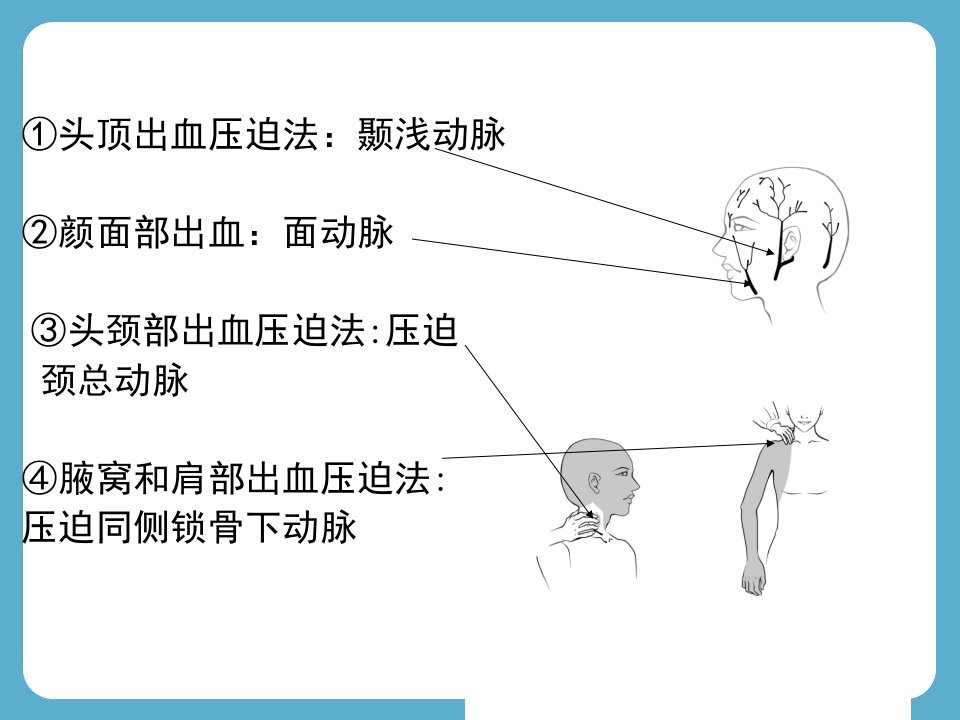 ①头顶出血压迫法：颞浅动脉

②颜面部出血：面动脉

③头颈部出血压迫法:压迫颈总动脉

④腋窝和肩部出血压迫法:压迫同侧锁骨下动脉